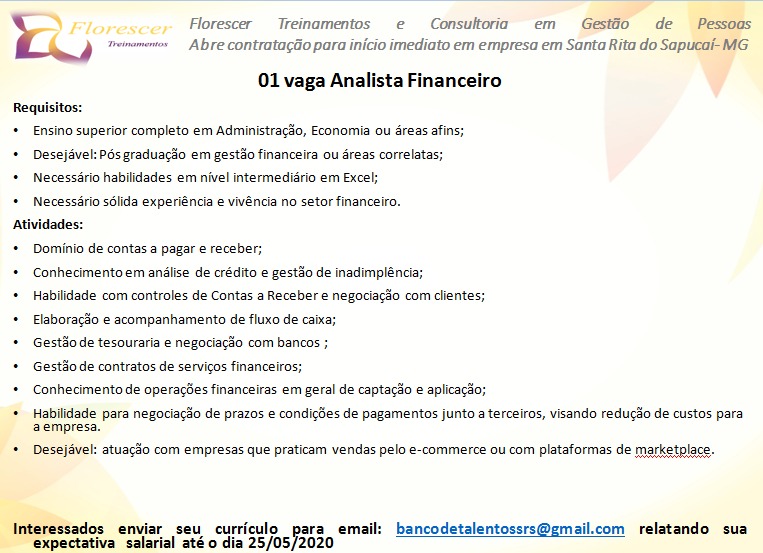 Florescer Treinamentos

Florescer Treinamentos e Consultoria em Gestão de Pessoas
Abre contratação para início imediato em empresa em Santa Rita do Sapucaí- MG

01 vaga Analista Financeiro

Requisitos:

• Ensino superior completo em Administração, Economia ou áreas afins;
• Desejável: Pós graduação em gestão financeira ou áreas correlatas;
• Necessário habilidades em nível intermediário em Excel;
• Necessário sólida experiência e vivência no setor financeiro.

Atividades:

• Domínio de contas a pagar e receber;
• Conhecimento em análise de crédito e gestão de inadimplência;
• Habilidade com controles de Contas a Receber e negociação com clientes;
• Elaboração e acompanhamento de fluxo de caixa;
• Gestão de tesouraria e negociação com bancos ;
• Gestão de contratos de serviços financeiros;
• Conhecimento de operações financeiras em geral de captação e aplicação;
• Habilidade para negociação de prazos e condições de pagamentos junto a terceiros, visando redução de custos para a empresa.
• Desejável: atuação com empresas que praticam vendas pelo e-commerce ou com plataformas de marketplace.

Interessados enviar seu currículo para email: bancodetalentossrs@gmail.com relatando sua expectativa salarial até o dia 25/05/2020